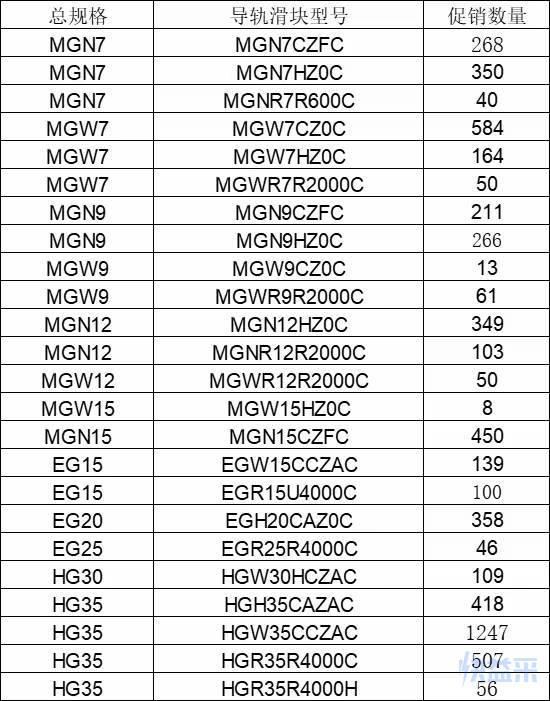 | 总规格 | 导轨滑块型号 | 促销数量 |
|---|---|---|
| MGN7 | MGN7CZFC | 268 |
| MGN7 | MGN7HZ0C | 350 |
| MGN7 | MGNR7R600C | 40 |
| MGW7 | MGW7CZ0C | 584 |
| MGW7 | MGW7HZ0C | 164 |
| MGW7 | MGWR7R2000C | 50 |
| MGN9 | MGN9CZFC | 211 |
| MGN9 | MGN9HZ0C | 266 |
| MGW9 | MGW9CZ0C | 13 |
| MGW9 | MGWR9R2000C | 61 |
| MGN12 | MGN12HZ0C | 349 |
| MGN12 | MGNR12R2000C | 103 |
| MGW12 | MGWR12R2000C | 50 |
| MGW15 | MGW15HZ0C | 8 |
| MGN15 | MGN15CZFC | 450 |
| EG15 | EGW15CCZAC | 139 |
| EG15 | EGR15U4000C | 100 |
| EG20 | EGH20CAZ0C | 358 |
| EG25 | EGR25R4000C | 46 |
| HG30 | HGW30HCZAC | 109 |
| HG35 | HGH35CAZAC | 418 |
| HG35 | HGW35CCZAC | 1247 |
| HG35 | HGR35R4000C | 507 |
| HG35 | HGR35R4000H | 56 |